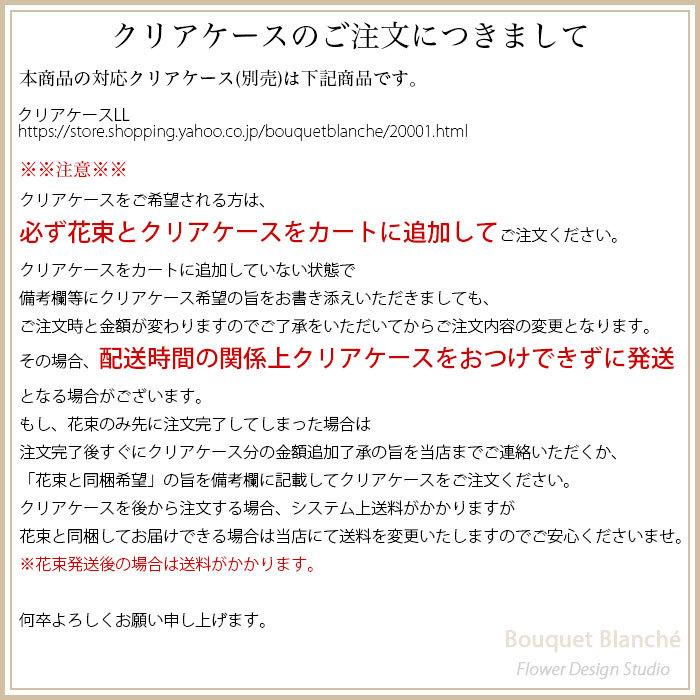 クリアケースのご注文につきまして

本商品の対応クリアケース(別売)は下記商品です。

クリアケースLL
https://store.shopping.yahoo.co.jp/bouquetblanche/20001.html

※※注意※※
クリアケースをご希望される方は、
必ず花束とクリアケースをカートに追加してご注文ください。
クリアケースをカートに追加していない状態で
備考欄等にクリアケース希望の旨をお書き添えいただきましても、
ご注文時と金額が変わりますのでご了承をいただいてからご注文内容の変更となります。
その場合、配送時間の関係上クリアケースをおつけできずに発送
となる場合がございます。
もし、花束のみ先に注文完了してしまった場合は
注文完了後すぐにクリアケース分の金額追加了承の旨を当店までご連絡いただくか、
「花束と同梱希望」の旨を備考欄に記載してクリアケースをご注文ください。
クリアケースを後から注文する場合、システム上送料がかかりますが
花束と同梱してお届けできる場合は当店にて送料を変更いたしますのでご安心くださいませ。
※花束発送後の場合は送料がかかります。

何卒よろしくお願い申し上げます。

Bouquet Blanché
Flower Design Studio